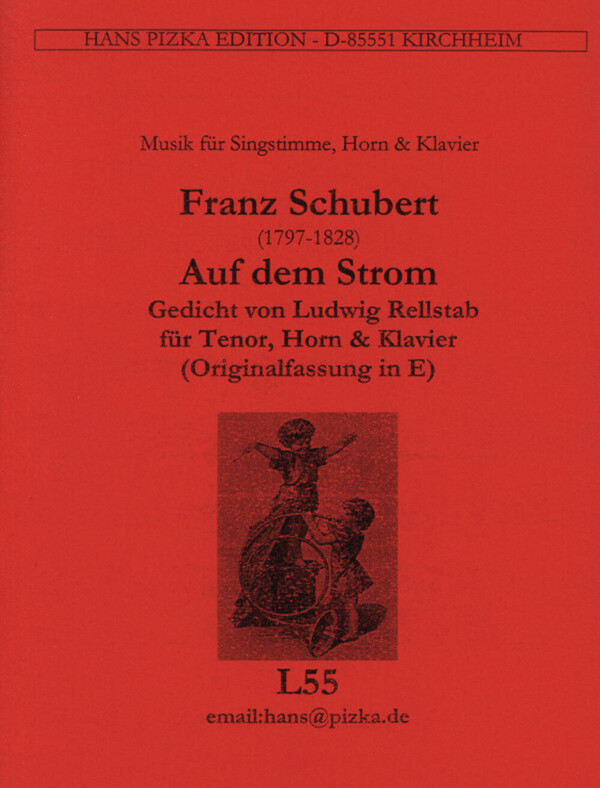 HANS PIZKA EDITION - D-85551 KIRCHHEIM

Musik für Singstimme, Horn & Klavier

Franz Schubert

(1797-1828)

Auf dem Strom

Gedicht von Ludwig Rellstab
für Tenor, Horn & Klavier
(Originalfassung in E)

L55

email:hans@pizka.de